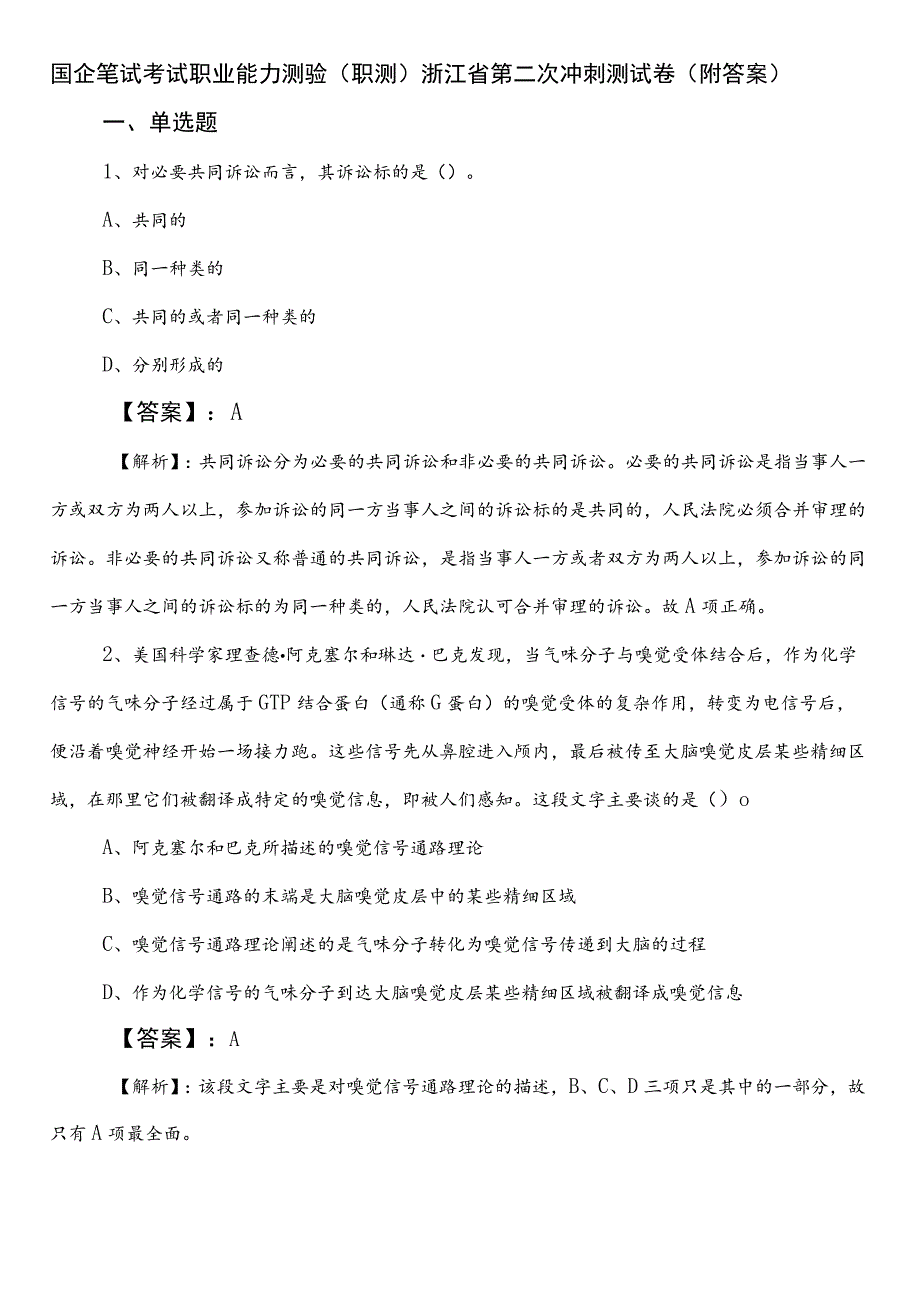 国企笔试考试职业能力测验（职测）浙江省第二次冲刺测试卷（附答案）

一、单选题

1、对必要共同诉讼而言，其诉讼标的是（）。

A、共同的

B、同一种类的

C、共同的或者同一种类的

D、分别形成的

【答案】：A

【解析】：共同诉讼分为必要的共同诉讼和非必要的共同诉讼。必要的共同诉讼是指当事人一方或双方为两人以上，参加诉讼的同一方当事人之间的诉讼标的是共同的，人民法院必须合并审理的诉讼。非必要的共同诉讼又称普通的共同诉讼，是指当事人一方或者双方为两人以上，参加诉讼的同一方当事人之间的诉讼标的为同一种类的，人民法院认可合并审理的诉讼。故A项正确。

2、美国科学家理查德•阿克塞尔和琳达·巴克发现，当气味分子与嗅觉受体结合后，作为化学信号的气味分子经过属于GTP结合蛋白（通称G蛋白）的嗅觉受体的复杂作用，转变为电信号后，便沿着嗅觉神经开始一场接力跑。这些信号先从鼻腔进入颅内，最后被传至大脑嗅觉皮层某些精细区域，在那里它们被翻译成特定的嗅觉信息，即被人们感知。这段文字主要谈的是（）o

A、阿克塞尔和巴克所描述的嗅觉信号通路理论

B、嗅觉信号通路的末端是大脑嗅觉皮层中的某些精细区域

C、嗅觉信号通路理论阐述的是气味分子转化为嗅觉信号传递到大脑的过程

D、作为化学信号的气味分子到达大脑嗅觉皮层某些精细区域被翻译成嗅觉信息

【答案】：A

【解析】：该段文字主要是对嗅觉信号通路理论的描述，B、C、D三项只是其中的一部分，故只有A项最全面。